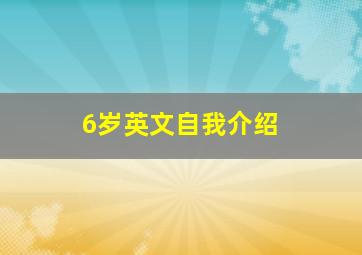 6岁英文自我介绍